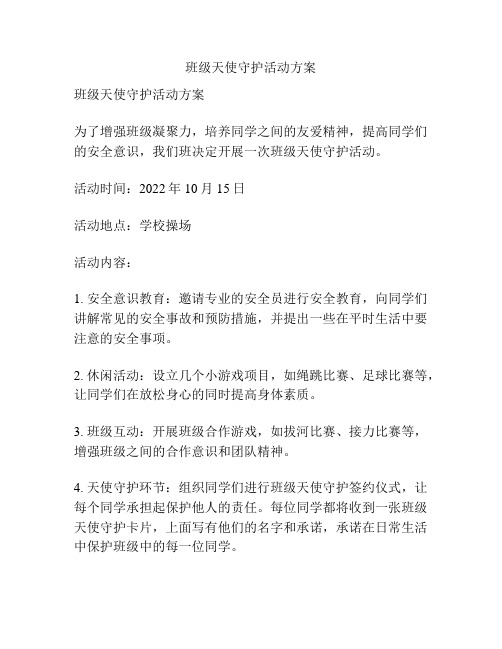 班级天使守护活动方案

班级天使守护活动方案

为了增强班级凝聚力，培养同学之间的友爱精神，提高同学们的安全意识，我们班决定开展一次班级天使守护活动。

活动时间：2022 年 10 月 15 日

活动地点：学校操场

活动内容：

1. 安全意识教育：邀请专业的安全员进行安全教育，向同学们讲解常见的安全事故和预防措施，并提出一些在平时生活中要注意的安全事项。

2. 休闲活动：设立几个小游戏项目，如绳跳比赛、足球比赛等，让同学们在放松身心的同时提高身体素质。

3. 班级互动：开展班级合作游戏，如拔河比赛、接力比赛等，增强班级之间的合作意识和团队精神。

4. 天使守护环节：组织同学们进行班级天使守护签约仪式，让每个同学承担起保护他人的责任。每位同学都将收到一张班级天使守护卡片，上面写有他们的名字和承诺，承诺在日常生活中保护班级中的每一位同学。